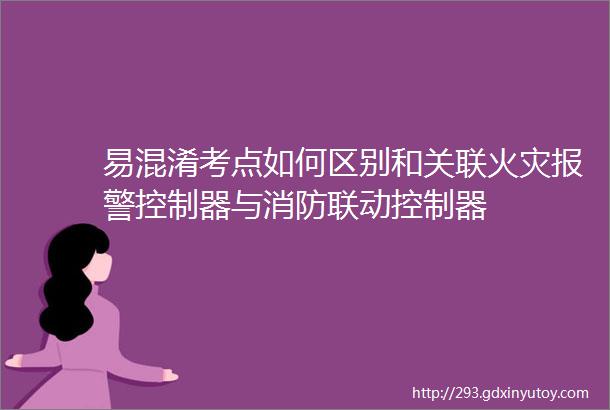 易混淆考点如何区别和关联火灾报警控制器与消防联动控制器

http://293.gdxinyutoy.com